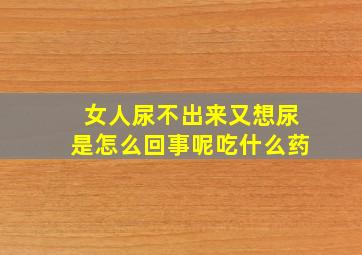 女人尿不出来又想尿
是怎么回事呢吃什么药